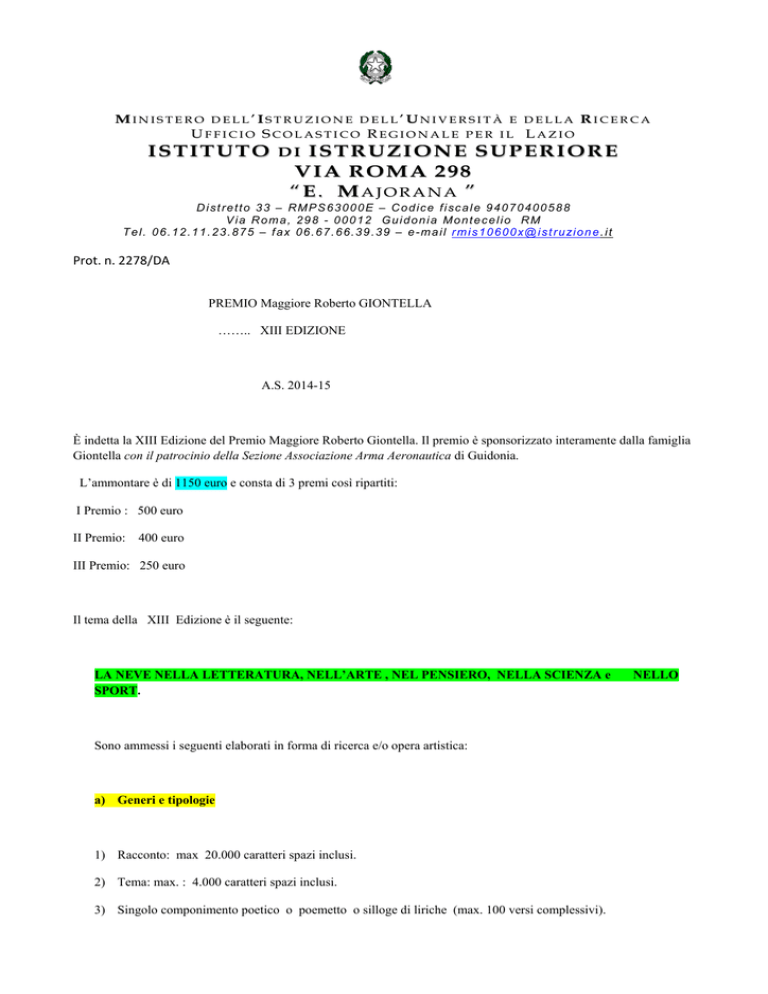 MINISTERO DELL'ISTRUZIONE DELL'UNIVERSITÀ E DELLA RICERCA
UFFICIO SCOLASTICO REGIONALE PER IL LAZIO
ISTITUTO DI ISTRUZIONE SUPERIORE
VIA ROMA 298
"E. MAJORANA"
Distretto 33 – RMPS63000E – Codice fiscale 94070400588
Via Roma, 298 - 00012 Guidonia Montecelio RM
Tel. 06.12.11.23.875 – fax 06.67.66.39.39 – e-mail rmis10600x@istruzione.it

Prot. n. 2278/DA

PREMIO Maggiore Roberto GIONTELLA

…….. XIII EDIZIONE

A.S. 2014-15

È indetta la XIII Edizione del Premio Maggiore Roberto Giontella. Il premio è sponsorizzato interamente dalla famiglia Giontella con il patrocinio della Sezione Associazione Arma Aeronautica di Guidonia.

L'ammontare è di 1150 euro e consta di 3 premi così ripartiti:

I Premio : 500 euro

II Premio: 400 euro

III Premio: 250 euro

Il tema della XIII Edizione è il seguente:

LA NEVE NELLA LETTERATURA, NELL'ARTE , NEL PENSIERO, NELLA SCIENZA e NELLO SPORT.

Sono ammessi i seguenti elaborati in forma di ricerca e/o opera artistica:

a) Generi e tipologie

1) Racconto: max 20.000 caratteri spazi inclusi.

2) Tema: max. : 4.000 caratteri spazi inclusi.

3) Singolo componimento poetico o poemetto o silloge di liriche (max. 100 versi complessivi).